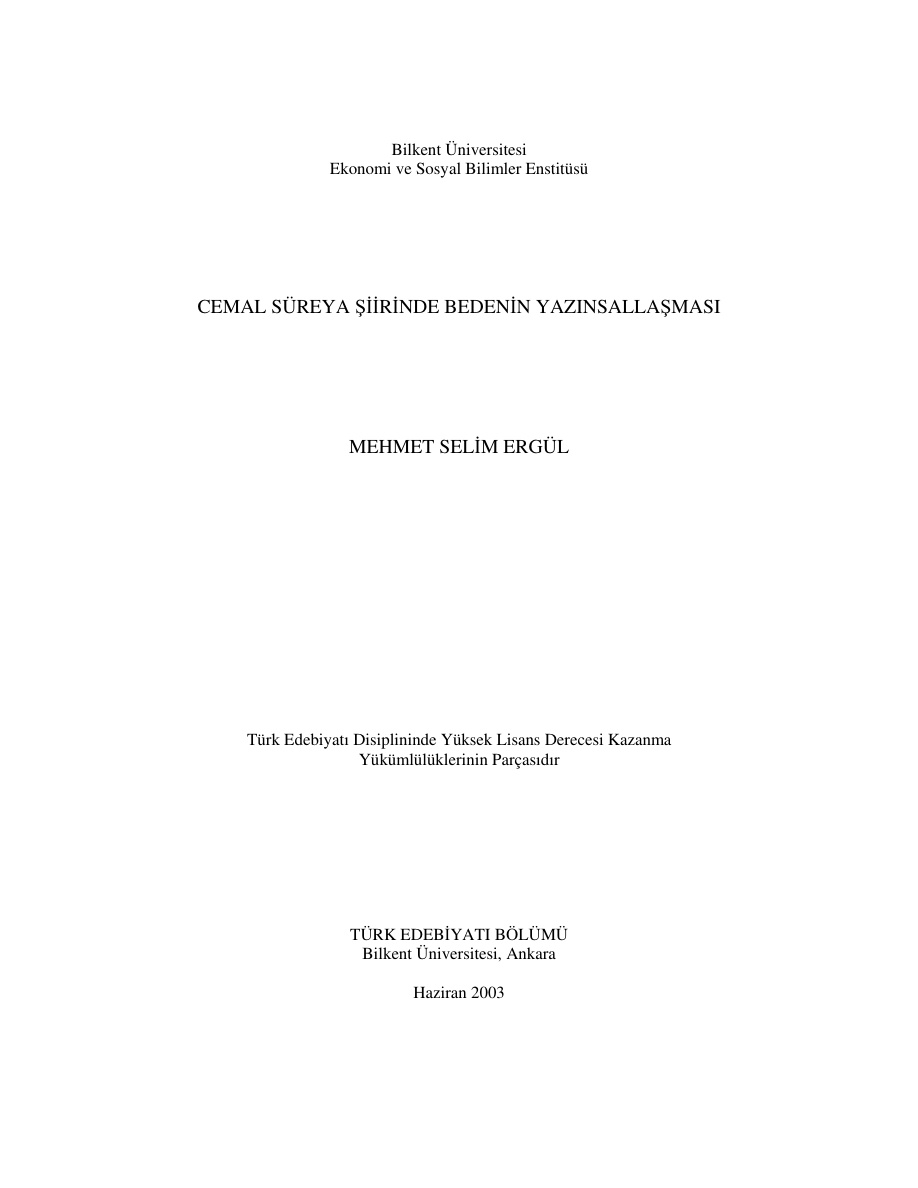 Bilkent Üniversitesi
Ekonomi ve Sosyal Bilimler Enstitüsü

CEMAL SÜREYA ŞİİRİNDE BEDENİN YAZINSALLAŞMASI

MEHMET SELİM ERGÜL

Türk Edebiyatı Disiplininde Yüksek Lisans Derecesi Kazanma Yükümlülüklerinin Parçasıdır

TÜRK EDEBİYATI BÖLÜMÜ
Bilkent Üniversitesi, Ankara

Haziran 2003